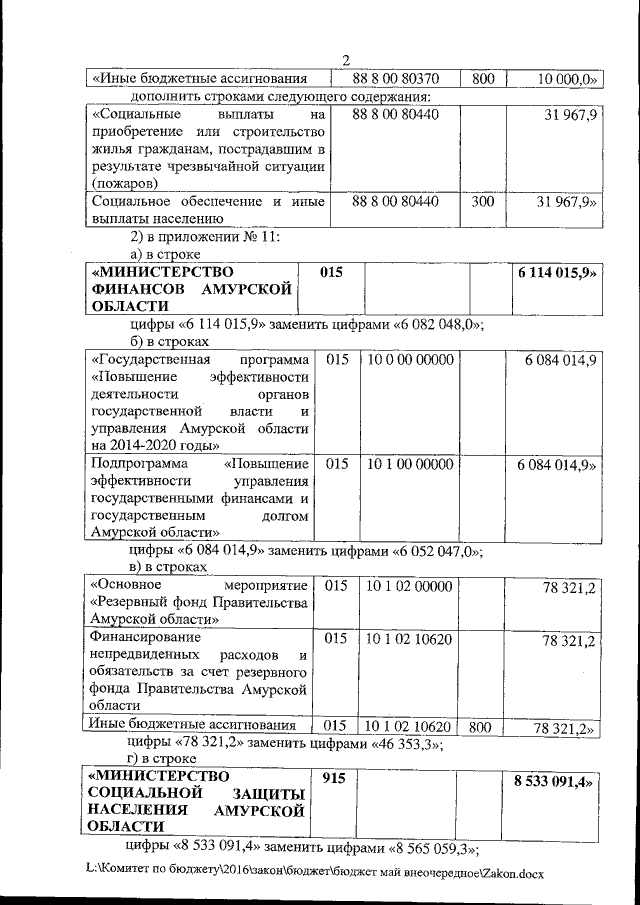 2

| «Иные бюджетные ассигнования | 88 8 00 80370 | 800 | 10 000,0» |
|---|---|---|---|

дополнить строками следующего содержания:

| «Социальные выплаты на приобретение или строительство жилья гражданам, пострадавшим в результате чрезвычайной ситуации (пожаров) | 88 8 00 80440 | | 31 967,9 |
|---|---|---|---|
| Социальное обеспечение и иные выплаты населению | 88 8 00 80440 | 300 | 31 967,9» |

2) в приложении № 11:

а) в строке

| «МИНИСТЕРСТВО ФИНАНСОВ АМУРСКОЙ ОБЛАСТИ | 015 | | | 6 114 015,9» |
|---|---|---|---|---|

цифры «6 114 015,9» заменить цифрами «6 082 048,0»;

б) в строках

| «Государственная программа «Повышение эффективности деятельности органов государственной власти и управления Амурской области на 2014-2020 годы» | 015 | 10 0 00 00000 | | 6 084 014,9 |
|---|---|---|---|---|
| Подпрограмма «Повышение эффективности управления государственными финансами и государственным долгом Амурской области» | 015 | 10 1 00 00000 | | 6 084 014,9» |

цифры «6 084 014,9» заменить цифрами «6 052 047,0»;

в) в строках

| «Основное мероприятие «Резервный фонд Правительства Амурской области» | 015 | 10 1 02 00000 | | 78 321,2 |
|---|---|---|---|---|
| Финансирование непредвиденных расходов и обязательств за счет резервного фонда Правительства Амурской области | 015 | 10 1 02 10620 | | 78 321,2 |
| Иные бюджетные ассигнования | 015 | 10 1 02 10620 | 800 | 78 321,2» |

цифры «78 321,2» заменить цифрами «46 353,3»;

г) в строке

| «МИНИСТЕРСТВО СОЦИАЛЬНОЙ ЗАЩИТЫ НАСЕЛЕНИЯ АМУРСКОЙ ОБЛАСТИ | 915 | | | 8 533 091,4» |
|---|---|---|---|---|

цифры «8 533 091,4» заменить цифрами «8 565 059,3»;

L:\Комитет по бюджету\2016\закон\бюджет\бюджет май внеочередное\Zakon.docx